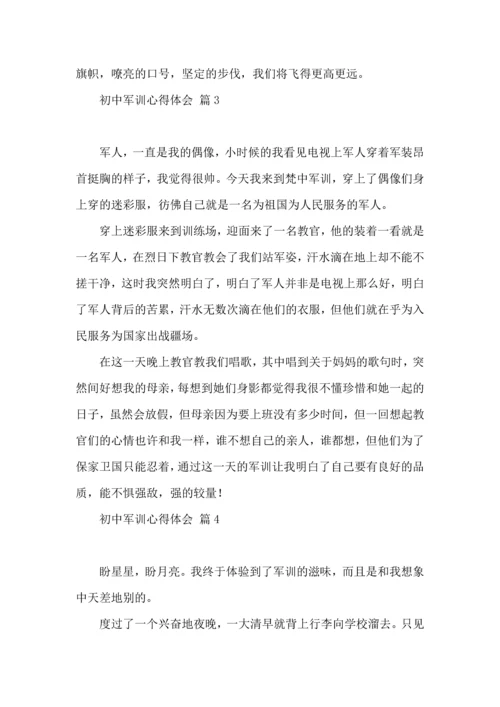 旗帜，嘹亮的口号，坚定的步伐，我们将飞得更高更远。

初中军训心得体会 篇 3

军人，一直是我的偶像，小时候的我看见电视上军人穿着军装昂首挺胸的样子，我觉得很帅。今天我来到梵中军训，穿上了偶像们身上穿的迷彩服，彷佛自己就是一名为祖国为人民服务的军人。

穿上迷彩服来到训练场，迎面来了一名教官，他的装着一看就是一名军人，在烈日下教官教会了我们站军姿，汗水滴在地上却不能不搓干净，这时我突然明白了，明白了军人并非是电视上那么好，明白了军人背后的苦累，汗水无数次滴在他们的衣服，但他们就在乎为入民服务为国家出战疆场。

在这一天晚上教官教我们唱歌，其中唱到关于妈妈的歌句时，突然间好想我的母亲，每想到她们身影都觉得我很不懂珍惜和她一起的日子，虽然会放假，但母亲因为要上班没有多少时间，但一回想起教官们的心情也许和我一样，谁不想自己的亲人，谁都想，但他们为了保家卫国只能忍着，通过这一天的军训让我明白了自己要有良好的品质，能不惧强敌，强的较量！

初中军训心得体会 篇 4

盼星星，盼月亮。我终于体验到了军训的滋味，而且是和我想象中天差地别的。

度过了一个兴奋地夜晚，一大清早就背上行李向学校溜去。只见